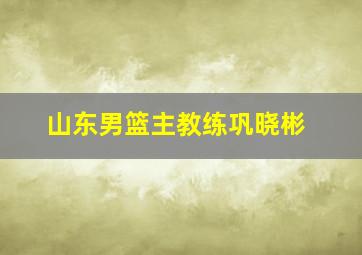 山东男篮主教练巩晓彬